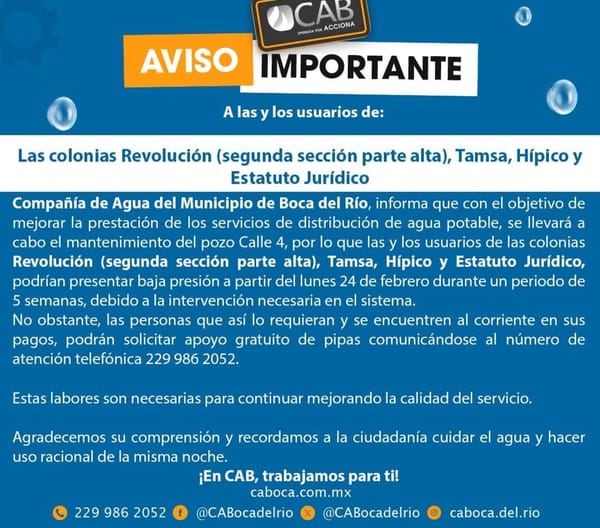 CAB
OPERADA POR ACCIONA

AVISO IMPORTANTE

A las y los usuarios de:

Las colonias Revolución (segunda sección parte alta), Tamsa, Hípico y Estatuto Jurídico

Compañía de Agua del Municipio de Boca del Río, informa que con el objetivo de mejorar la prestación de los servicios de distribución de agua potable, se llevará a cabo el mantenimiento del pozo Calle 4, por lo que las y los usuarios de las colonias Revolución (segunda sección parte alta), Tamsa, Hípico y Estatuto Jurídico, podrían presentar baja presión a partir del lunes 24 de febrero durante un periodo de 5 semanas, debido a la intervención necesaria en el sistema.
No obstante, las personas que así lo requieran y se encuentren al corriente en sus pagos, podrán solicitar apoyo gratuito de pipas comunicándose al número de atención telefónica 229 986 2052.

Estas labores son necesarias para continuar mejorando la calidad del servicio.

Agradecemos su comprensión y recordamos a la ciudadanía cuidar el agua y hacer uso racional de la misma noche.

¡En CAB, trabajamos para ti!
caboca.com.mx

229 986 2052 @CABocadelrio @CABocadelrio caboca.del.rio